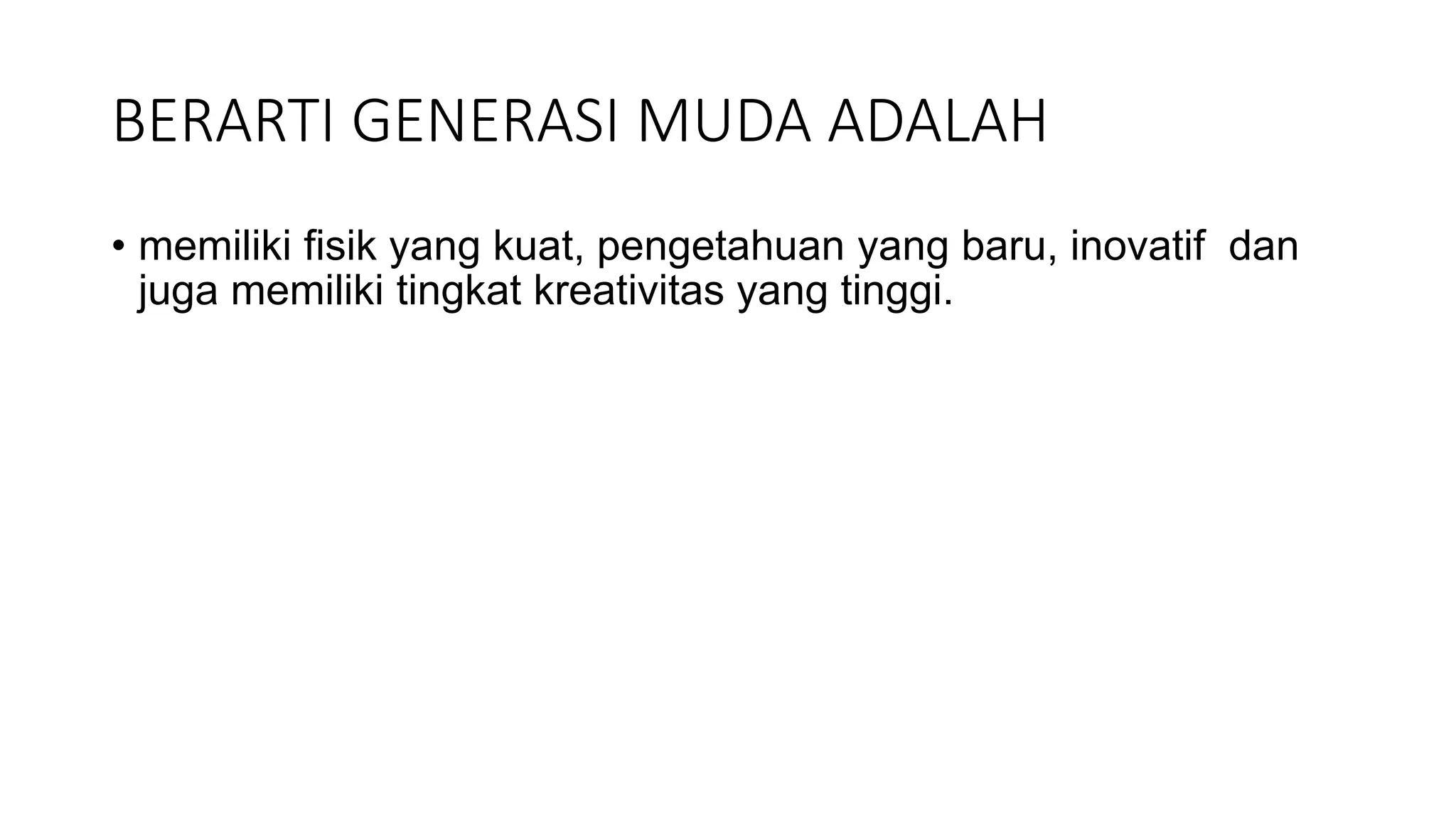 BERARTI GENERASI MUDA ADALAH

• memiliki fisik yang kuat, pengetahuan yang baru, inovatif dan juga memiliki tingkat kreativitas yang tinggi.